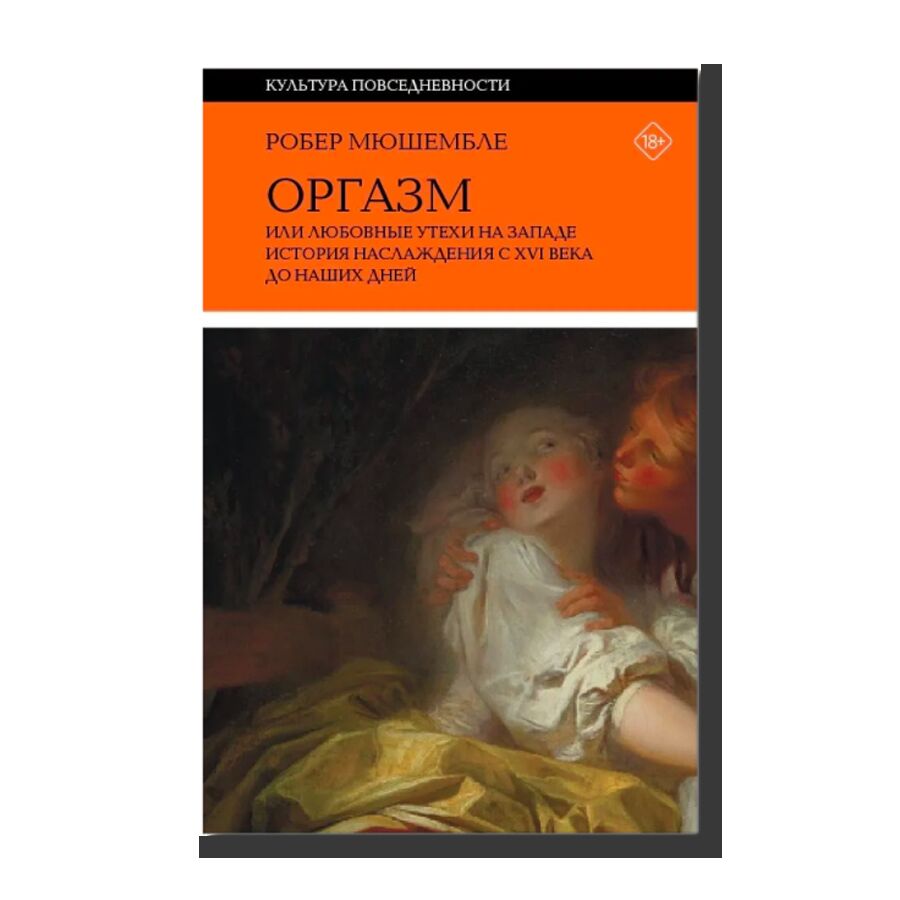 КУЛЬТУРА ПОВСЕДНЕВНОСТИ

РОБЕР МЮШЕМБЛЕ

18+

ОРГАЗМ

ИЛИ ЛЮБОВНЫЕ УТЕХИ НА ЗАПАДЕ
ИСТОРИЯ НАСЛАЖДЕНИЯ С XVI ВЕКА
ДО НАШИХ ДНЕЙ